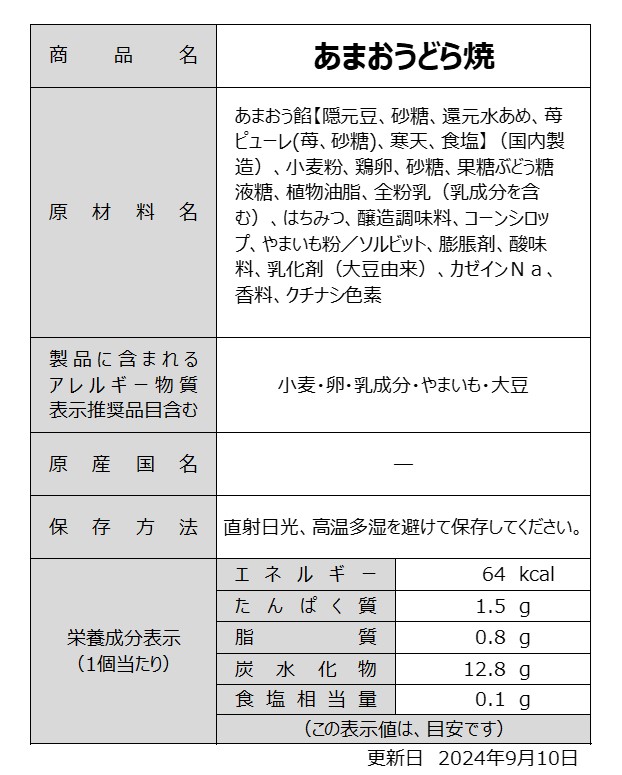 | 商品名 | あまおうどら焼 | |
|---|---|---|
| 原材料名 | あまおう餡【隠元豆、砂糖、還元水あめ、苺ピューレ(苺、砂糖)、寒天、食塩】(国内製造)、小麦粉、鶏卵、砂糖、果糖ぶどう糖液糖、植物油脂、全粉乳(乳成分を含む)、はちみつ、醸造調味料、コーンシロップ、やまいも粉／ソルビット、膨脹剤、酸味料、乳化剤(大豆由来)、カゼインＮａ、香料、クチナシ色素 | |
| 製品に含まれるアレルギー物質表示推奨品目含む | 小麦・卵・乳成分・やまいも・大豆 | |
| 原産国名 | ― | |
| 保存方法 | 直射日光、高温多湿を避けて保存してください。 | |
| 栄養成分表示(1個当たり) | エネルギー | 64 kcal |
| | たんぱく質 | 1.5 g |
| | 脂質 | 0.8 g |
| | 炭水化物 | 12.8 g |
| | 食塩相当量 | 0.1 g |
| | (この表示値は、目安です) | |

更新日 2024年9月10日